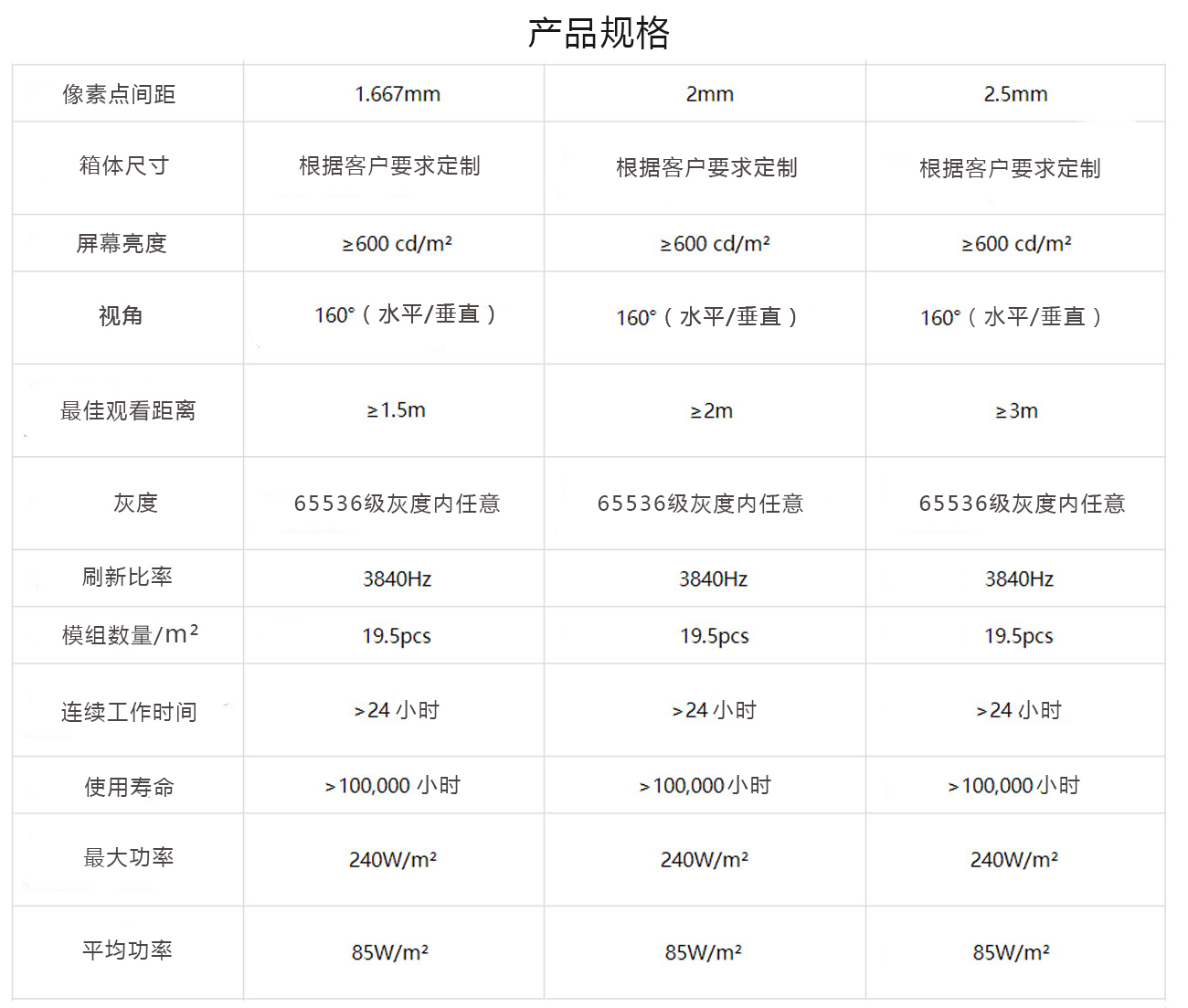 产品规格

| 像素点间距 | 1.667mm | 2mm | 2.5mm |
|---|---|---|---|
| 箱体尺寸 | 根据客户要求定制 | 根据客户要求定制 | 根据客户要求定制 |
| 屏幕亮度 | ≥600 cd/m² | ≥600 cd/m² | ≥600 cd/m² |
| 视角 | 160°（水平/垂直） | 160°（水平/垂直） | 160°（水平/垂直） |
| 最佳观看距离 | ≥1.5m | ≥2m | ≥3m |
| 灰度 | 65536级灰度内任意 | 65536级灰度内任意 | 65536级灰度内任意 |
| 刷新比率 | 3840Hz | 3840Hz | 3840Hz |
| 模组数量/m² | 19.5pcs | 19.5pcs | 19.5pcs |
| 连续工作时间 | >24 小时 | >24 小时 | >24 小时 |
| 使用寿命 | >100,000 小时 | >100,000小时 | >100,000小时 |
| 最大功率 | 240W/m² | 240W/m² | 240W/m² |
| 平均功率 | 85W/m² | 85W/m² | 85W/m² |